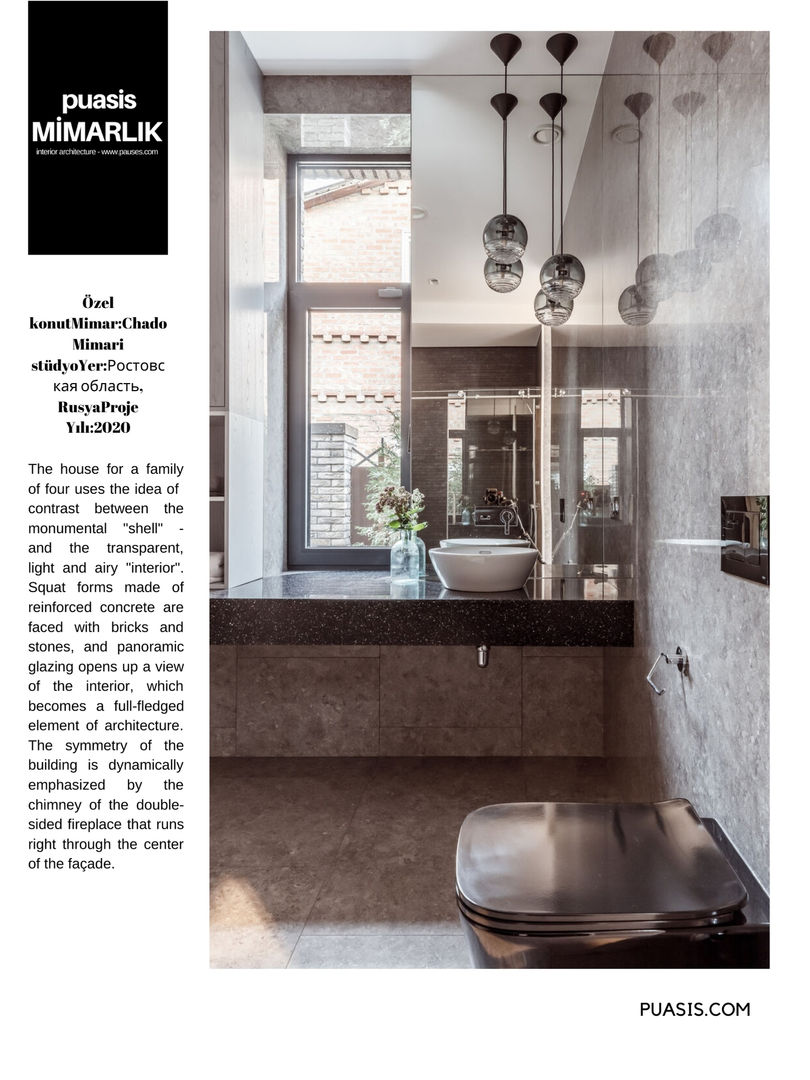 puasis
MİMARLIK
interior architecture - www.pauses.com

Özel konutMimar:Chado Mimari stüdyoYer:Ростовская область, RusyaProje Yılı:2020

The house for a family of four uses the idea of contrast between the monumental "shell" - and the transparent, light and airy "interior". Squat forms made of reinforced concrete are faced with bricks and stones, and panoramic glazing opens up a view of the interior, which becomes a full-fledged element of architecture. The symmetry of the building is dynamically emphasized by the chimney of the double-sided fireplace that runs right through the center of the façade.

PUASIS.COM